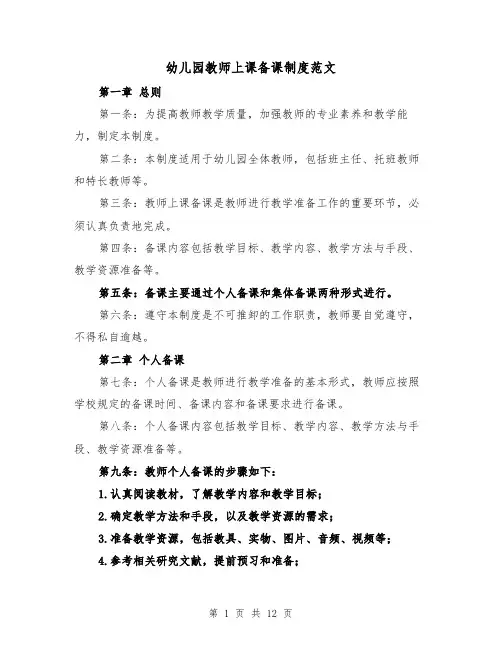 幼儿园教师上课备课制度范文

第一章 总则

第一条：为提高教师教学质量，加强教师的专业素养和教学能力，制定本制度。

第二条：本制度适用于幼儿园全体教师，包括班主任、托班教师和特长教师等。

第三条：教师上课备课是教师进行教学准备工作的重要环节，必须认真负责地完成。

第四条：备课内容包括教学目标、教学内容、教学方法与手段、教学资源准备等。

第五条：备课主要通过个人备课和集体备课两种形式进行。

第六条：遵守本制度是不可推卸的工作职责，教师要自觉遵守，不得私自逾越。

第二章 个人备课

第七条：个人备课是教师进行教学准备的基本形式，教师应按照学校规定的备课时间、备课内容和备课要求进行备课。

第八条：个人备课内容包括教学目标、教学内容、教学方法与手段、教学资源准备等。

第九条：教师个人备课的步骤如下：

1.认真阅读教材，了解教学内容和教学目标；

2.确定教学方法和手段，以及教学资源的需求；

3.准备教学资源，包括教具、实物、图片、音频、视频等；

4.参考相关研究文献，提前预习和准备；

第 1 页 共 12 页